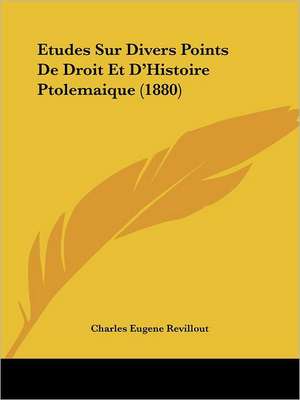 Etudes Sur Divers Points De Droit Et D'Histoire Ptolemaique (1880)

Charles Eugene Revillout